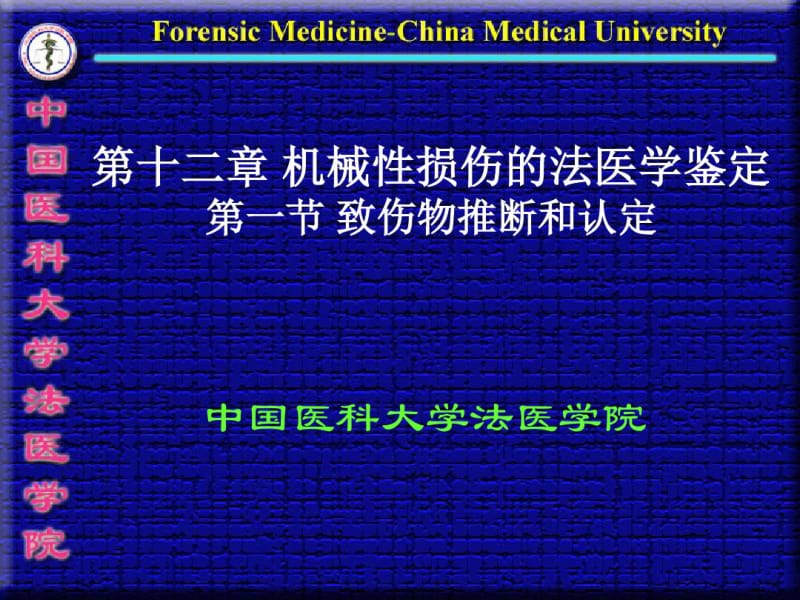 Forensic Medicine-China Medical University

中国医科大学法医学院

第十二章 机械性损伤的法医学鉴定
第一节 致伤物推断和认定

中国医科大学法医学院